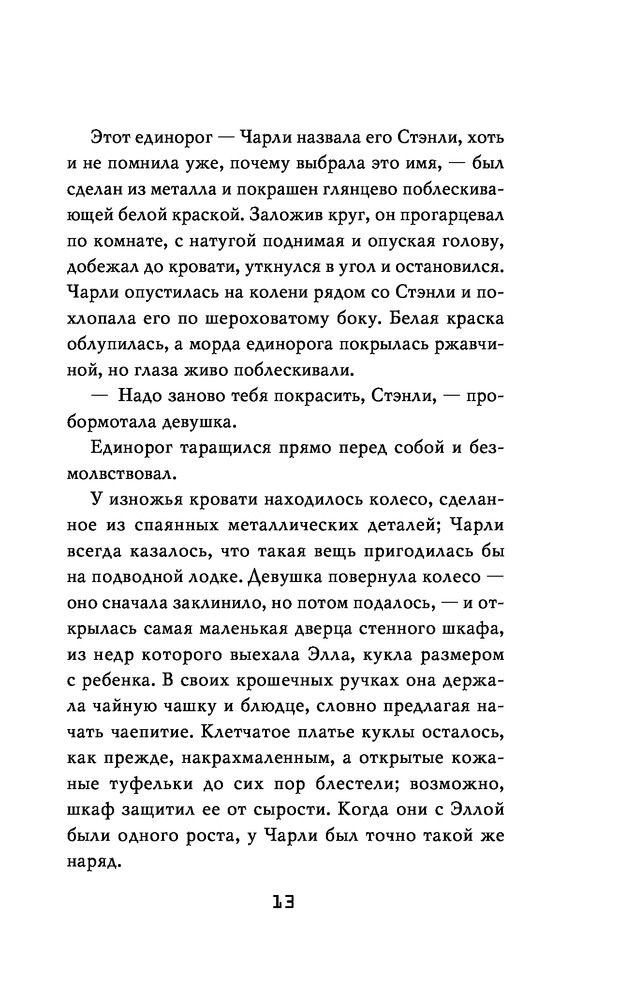 Этот единорог — Чарли назвала его Стэнли, хоть и не помнила уже, почему выбрала это имя, — был сделан из металла и покрашен глянцево поблескивающей белой краской. Заложив круг, он прогарцевал по комнате, с натугой поднимая и опуская голову, добежал до кровати, уткнулся в угол и остановился. Чарли опустилась на колени рядом со Стэнли и похлопала его по шероховатому боку. Белая краска облупилась, а морда единорога покрылась ржавчиной, но глаза живо поблескивали.

— Надо заново тебя покрасить, Стэнли, — пробормотала девушка.

Единорог таращился прямо перед собой и безмолвствовал.

У изножья кровати находилось колесо, сделанное из спаянных металлических деталей; Чарли всегда казалось, что такая вещь пригодилась бы на подводной лодке. Девушка повернула колесо — оно сначала заклинило, но потом подалось, — и открылась самая маленькая дверца стенного шкафа, из недр которого выехала Элла, кукла размером с ребенка. В своих крошечных ручках она держала чайную чашку и блюдце, словно предлагая начать чаепитие. Клетчатое платье куклы осталось, как прежде, накрахмаленным, а открытые кожаные туфельки до сих пор блестели; возможно, шкаф защитил ее от сырости. Когда они с Эллой были одного роста, у Чарли был точно такой же наряд.

13